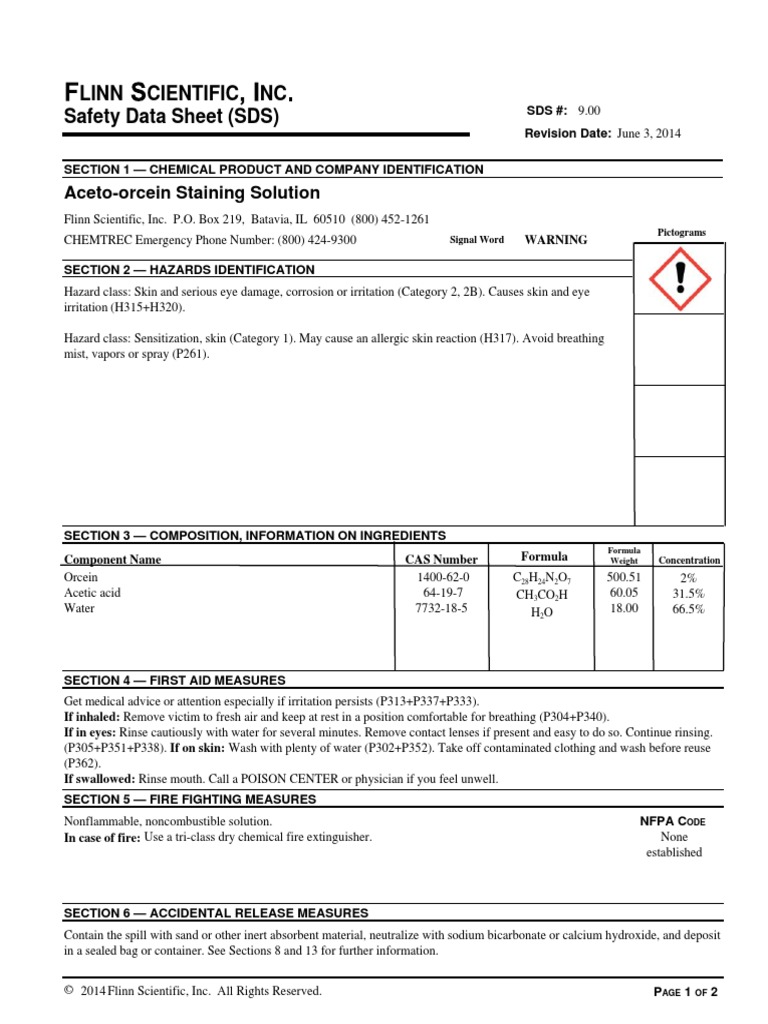 FLINN SCIENTIFIC, INC.
Safety Data Sheet (SDS)

SDS #: 9.00
Revision Date: June 3, 2014

SECTION 1 — CHEMICAL PRODUCT AND COMPANY IDENTIFICATION

Aceto-orcein Staining Solution

Flinn Scientific, Inc. P.O. Box 219, Batavia, IL 60510 (800) 452-1261
CHEMTREC Emergency Phone Number: (800) 424-9300

Signal Word WARNING

Pictograms

SECTION 2 — HAZARDS IDENTIFICATION

Hazard class: Skin and serious eye damage, corrosion or irritation (Category 2, 2B). Causes skin and eye irritation (H315+H320).

Hazard class: Sensitization, skin (Category 1). May cause an allergic skin reaction (H317). Avoid breathing mist, vapors or spray (P261).

SECTION 3 — COMPOSITION, INFORMATION ON INGREDIENTS

| Component Name | CAS Number | Formula | Formula Weight | Concentration |
|---|---|---|---|---|
| Orcein | 1400-62-0 | $C_{28}H_{24}N_2O_7$ | 500.51 | 2% |
| Acetic acid | 64-19-7 | $CH_3CO_2H$ | 60.05 | 31.5% |
| Water | 7732-18-5 | $H_2O$ | 18.00 | 66.5% |

SECTION 4 — FIRST AID MEASURES

Get medical advice or attention especially if irritation persists (P313+P337+P333).
If inhaled: Remove victim to fresh air and keep at rest in a position comfortable for breathing (P304+P340).
If in eyes: Rinse cautiously with water for several minutes. Remove contact lenses if present and easy to do so. Continue rinsing. (P305+P351+P338). If on skin: Wash with plenty of water (P302+P352). Take off contaminated clothing and wash before reuse (P362).
If swallowed: Rinse mouth. Call a POISON CENTER or physician if you feel unwell.

SECTION 5 — FIRE FIGHTING MEASURES

Nonflammable, noncombustible solution.
In case of fire: Use a tri-class dry chemical fire extinguisher.

NFPA CODE
None established

SECTION 6 — ACCIDENTAL RELEASE MEASURES

Contain the spill with sand or other inert absorbent material, neutralize with sodium bicarbonate or calcium hydroxide, and deposit in a sealed bag or container. See Sections 8 and 13 for further information.

© 2014 Flinn Scientific, Inc. All Rights Reserved.

PAGE 1 OF 2